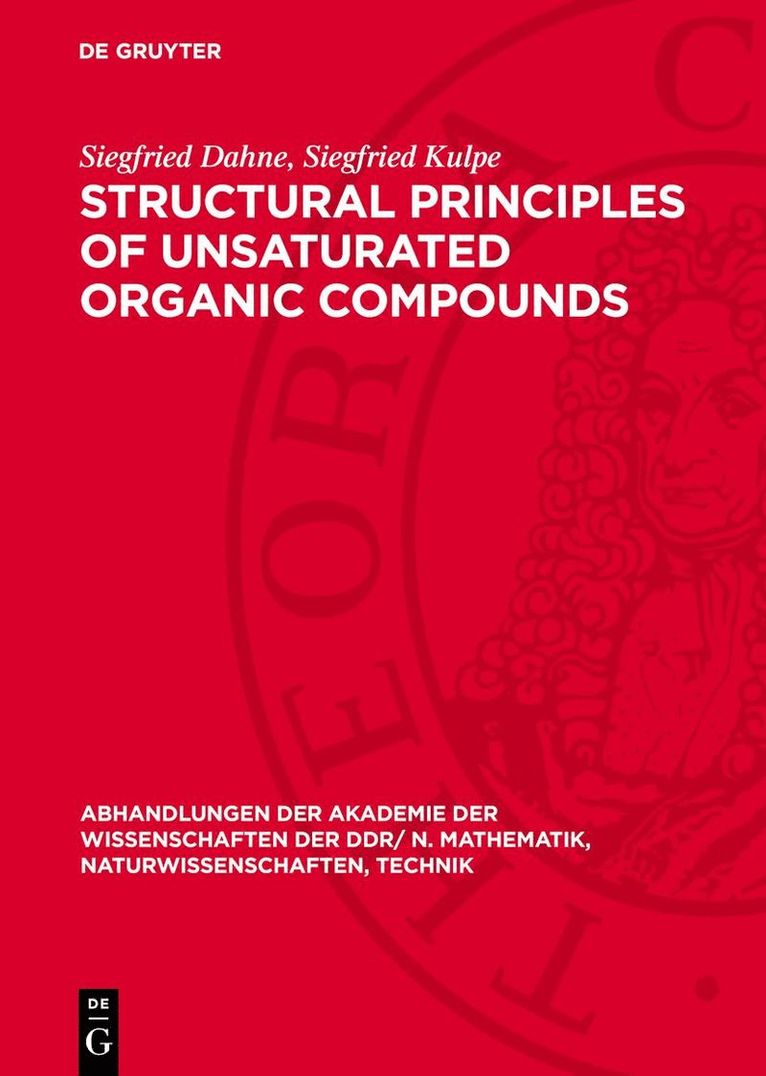 DE GRUYTER

Siegfried Dahne, Siegfried Kulpe

STRUCTURAL PRINCIPLES OF UNSATURATED ORGANIC COMPOUNDS

ABHANDLUNGEN DER AKADEMIE DER WISSENSCHAFTEN DER DDR/ N. MATHEMATIK, NATURWISSENSCHAFTEN, TECHNIK

DE
G